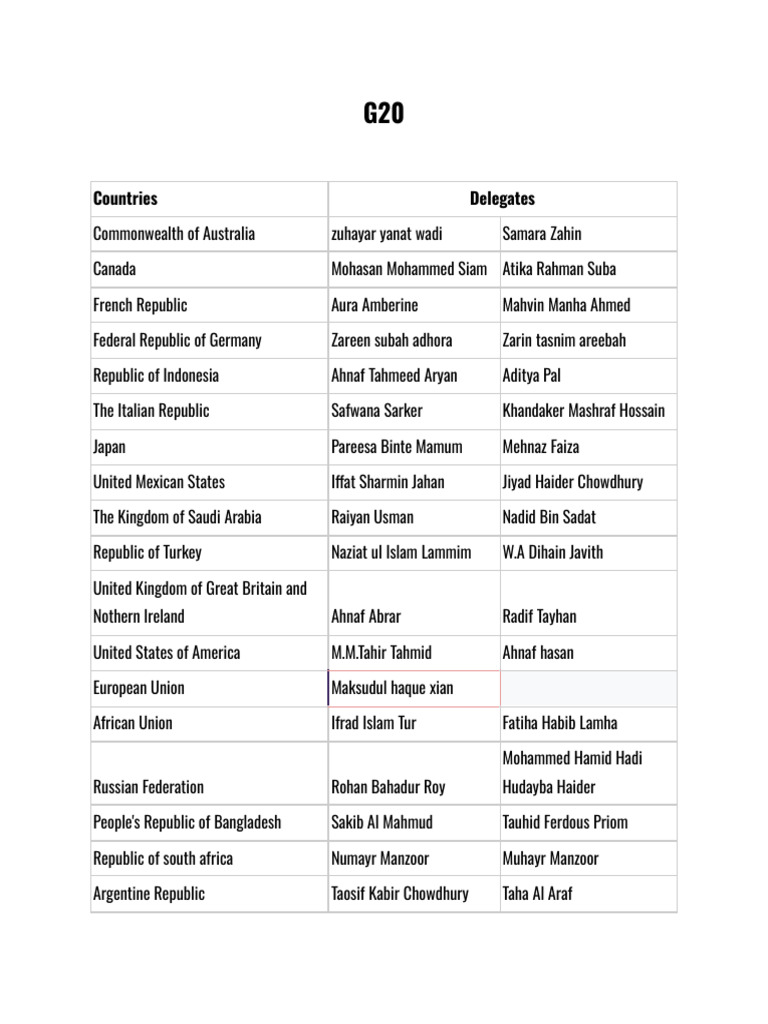 G20

| Countries | Delegates | |
|---|---|---|
| Commonwealth of Australia | zuhayar yanat wadi | Samara Zahin |
| Canada | Mohasan Mohammed Siam | Atika Rahman Suba |
| French Republic | Aura Amberine | Mahvin Manha Ahmed |
| Federal Republic of Germany | Zareen subah adhora | Zarin tasnim areebah |
| Republic of Indonesia | Ahnaf Tahmeed Aryan | Aditya Pal |
| The Italian Republic | Safwana Sarker | Khandaker Mashraf Hossain |
| Japan | Pareesa Binte Mamum | Mehnaz Faiza |
| United Mexican States | Iffat Sharmin Jahan | Jiyad Haider Chowdhury |
| The Kingdom of Saudi Arabia | Raiyan Usman | Nadid Bin Sadat |
| Republic of Turkey | Naziat ul Islam Lammim | W.A Dihain Javith |
| United Kingdom of Great Britain and Nothern Ireland | Ahnaf Abrar | Radif Tayhan |
| United States of America | M.M.Tahir Tahmid | Ahnaf hasan |
| European Union | Maksudul haque xian | |
| African Union | Ifrad Islam Tur | Fatiha Habib Lamha |
| Russian Federation | Rohan Bahadur Roy | Mohammed Hamid Hadi Hudayba Haider |
| People's Republic of Bangladesh | Sakib Al Mahmud | Tauhid Ferdous Priom |
| Republic of south africa | Numayr Manzoor | Muhayr Manzoor |
| Argentine Republic | Taosif Kabir Chowdhury | Taha Al Araf |